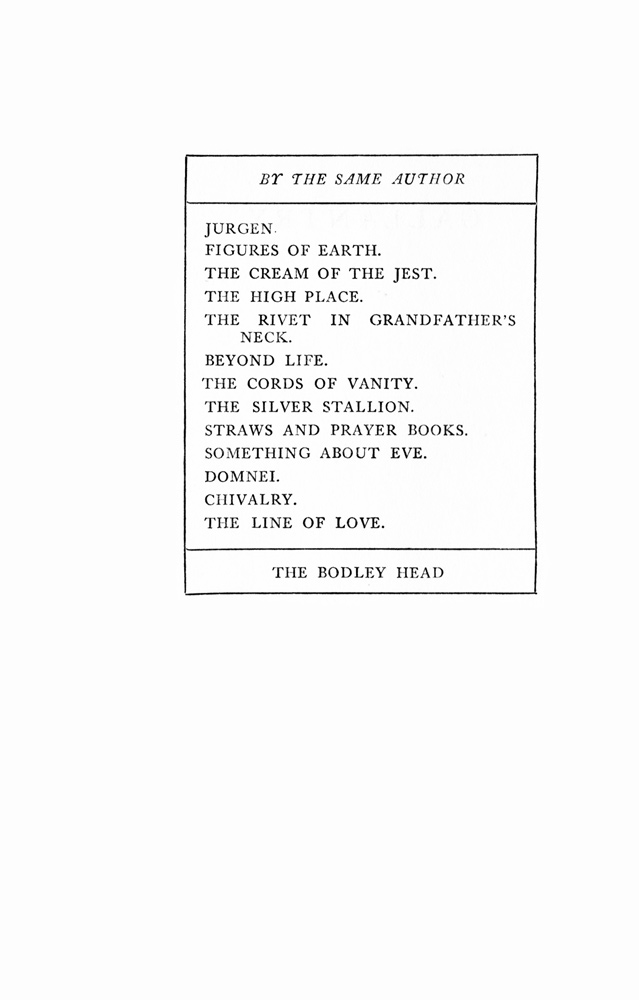 BY THE SAME AUTHOR

JURGEN.
FIGURES OF EARTH.
THE CREAM OF THE JEST.
THE HIGH PLACE.
THE RIVET IN GRANDFATHER'S NECK.
BEYOND LIFE.
THE CORDS OF VANITY.
THE SILVER STALLION.
STRAWS AND PRAYER BOOKS.
SOMETHING ABOUT EVE.
DOMNEI.
CHIVALRY.
THE LINE OF LOVE.

THE BODLEY HEAD